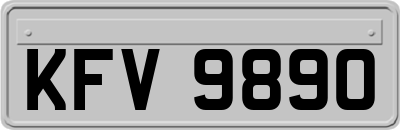 KFV 9890